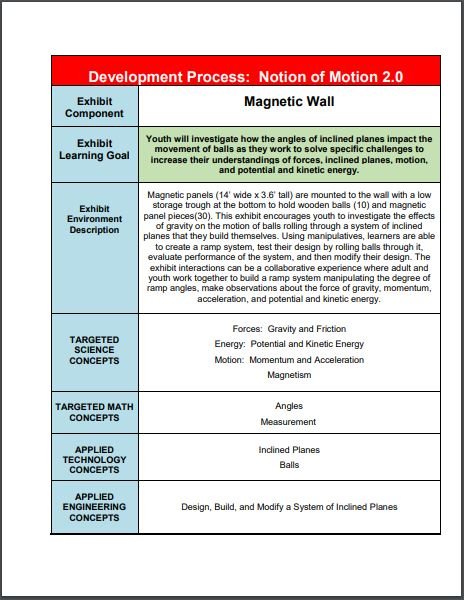 | Development Process: Notion of Motion 2.0 | |
|---|---|
| Exhibit Component | Magnetic Wall |
| Exhibit Learning Goal | Youth will investigate how the angles of inclined planes impact the movement of balls as they work to solve specific challenges to increase their understandings of forces, inclined planes, motion, and potential and kinetic energy. |
| Exhibit Environment Description | Magnetic panels (14' wide x 3.6' tall) are mounted to the wall with a low storage trough at the bottom to hold wooden balls (10) and magnetic panel pieces(30). This exhibit encourages youth to investigate the effects of gravity on the motion of balls rolling through a system of inclined planes that they build themselves. Using manipulatives, learners are able to create a ramp system, test their design by rolling balls through it, evaluate performance of the system, and then modify their design. The exhibit interactions can be a collaborative experience where adult and youth work together to build a ramp system manipulating the degree of ramp angles, make observations about the force of gravity, momentum, acceleration, and potential and kinetic energy. |
| TARGETED SCIENCE CONCEPTS | Forces: Gravity and Friction<br>Energy: Potential and Kinetic Energy<br>Motion: Momentum and Acceleration<br>Magnetism |
| TARGETED MATH CONCEPTS | Angles<br>Measurement |
| APPLIED TECHNOLOGY CONCEPTS | Inclined Planes<br>Balls |
| APPLIED ENGINEERING CONCEPTS | Design, Build, and Modify a System of Inclined Planes |